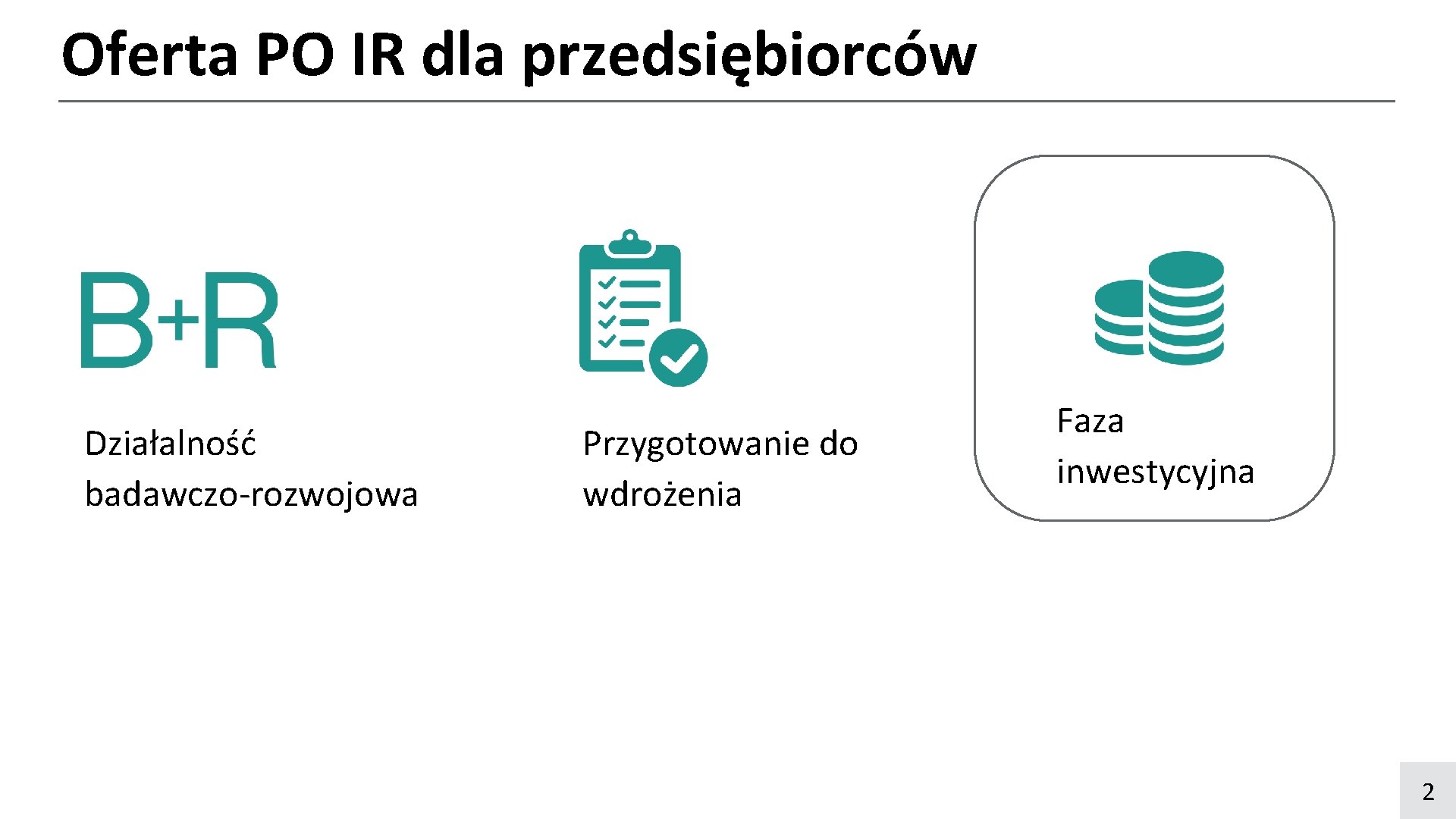 Oferta PO IR dla przedsiębiorców

B+R

Działalność badawczo-rozwojowa

Przygotowanie do wdrożenia

Faza inwestycyjna

2